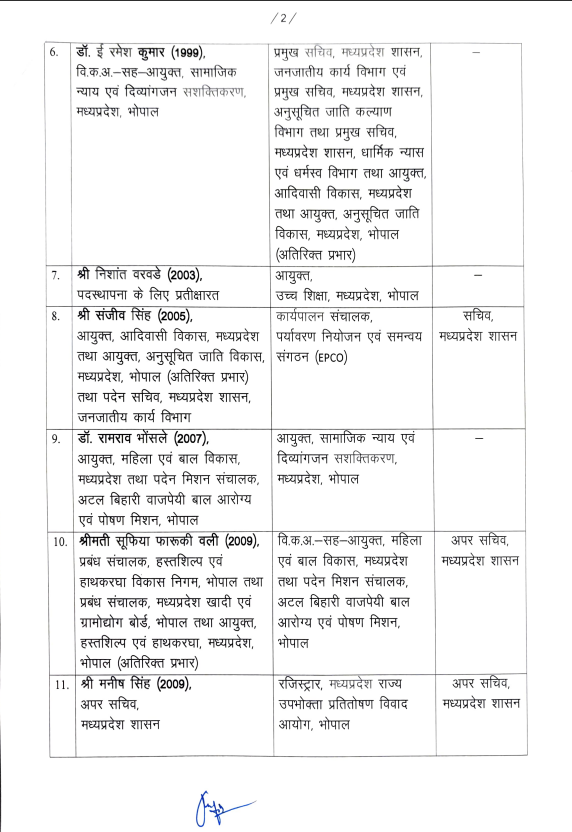 /2/

| | | | |
|---|---|---|---|
| 6. | डॉ. ई रमेश कुमार (1999), वि.क.अ.–सह–आयुक्त, सामाजिक न्याय एवं दिव्यांगजन सशक्तिकरण, मध्यप्रदेश, भोपाल | प्रमुख सचिव, मध्यप्रदेश शासन, जनजातीय कार्य विभाग एवं प्रमुख सचिव, मध्यप्रदेश शासन, अनुसूचित जाति कल्याण विभाग तथा प्रमुख सचिव, मध्यप्रदेश शासन, धार्मिक न्यास एवं धर्मस्व विभाग तथा आयुक्त, आदिवासी विकास, मध्यप्रदेश तथा आयुक्त, अनुसूचित जाति विकास, मध्यप्रदेश, भोपाल (अतिरिक्त प्रभार) | – |
| 7. | श्री निशांत वरवडे (2003), पदस्थापना के लिए प्रतीक्षारत | आयुक्त, उच्च शिक्षा, मध्यप्रदेश, भोपाल | – |
| 8. | श्री संजीव सिंह (2005), आयुक्त, आदिवासी विकास, मध्यप्रदेश तथा आयुक्त, अनुसूचित जाति विकास, मध्यप्रदेश, भोपाल (अतिरिक्त प्रभार) तथा पदेन सचिव, मध्यप्रदेश शासन, जनजातीय कार्य विभाग | कार्यपालन संचालक, पर्यावरण नियोजन एवं समन्वय संगठन (EPCO) | सचिव, मध्यप्रदेश शासन |
| 9. | डॉ. रामराव भोंसले (2007), आयुक्त, महिला एवं बाल विकास, मध्यप्रदेश तथा पदेन मिशन संचालक, अटल बिहारी वाजपेयी बाल आरोग्य एवं पोषण मिशन, भोपाल | आयुक्त, सामाजिक न्याय एवं दिव्यांगजन सशक्तिकरण, मध्यप्रदेश, भोपाल | – |
| 10. | श्रीमती सूफिया फारूकी वली (2009), प्रबंध संचालक, हस्तशिल्प एवं हाथकरघा विकास निगम, भोपाल तथा प्रबंध संचालक, मध्यप्रदेश खादी एवं ग्रामोद्योग बोर्ड, भोपाल तथा आयुक्त, हस्तशिल्प एवं हाथकरघा, मध्यप्रदेश, भोपाल (अतिरिक्त प्रभार) | वि.क.अ.–सह–आयुक्त, महिला एवं बाल विकास, मध्यप्रदेश तथा पदेन मिशन संचालक, अटल बिहारी वाजपेयी बाल आरोग्य एवं पोषण मिशन, भोपाल | अपर सचिव, मध्यप्रदेश शासन |
| 11. | श्री मनीष सिंह (2009), अपर सचिव, मध्यप्रदेश शासन | रजिस्ट्रार, मध्यप्रदेश राज्य उपभोक्ता प्रतितोषण विवाद आयोग, भोपाल | अपर सचिव, मध्यप्रदेश शासन |